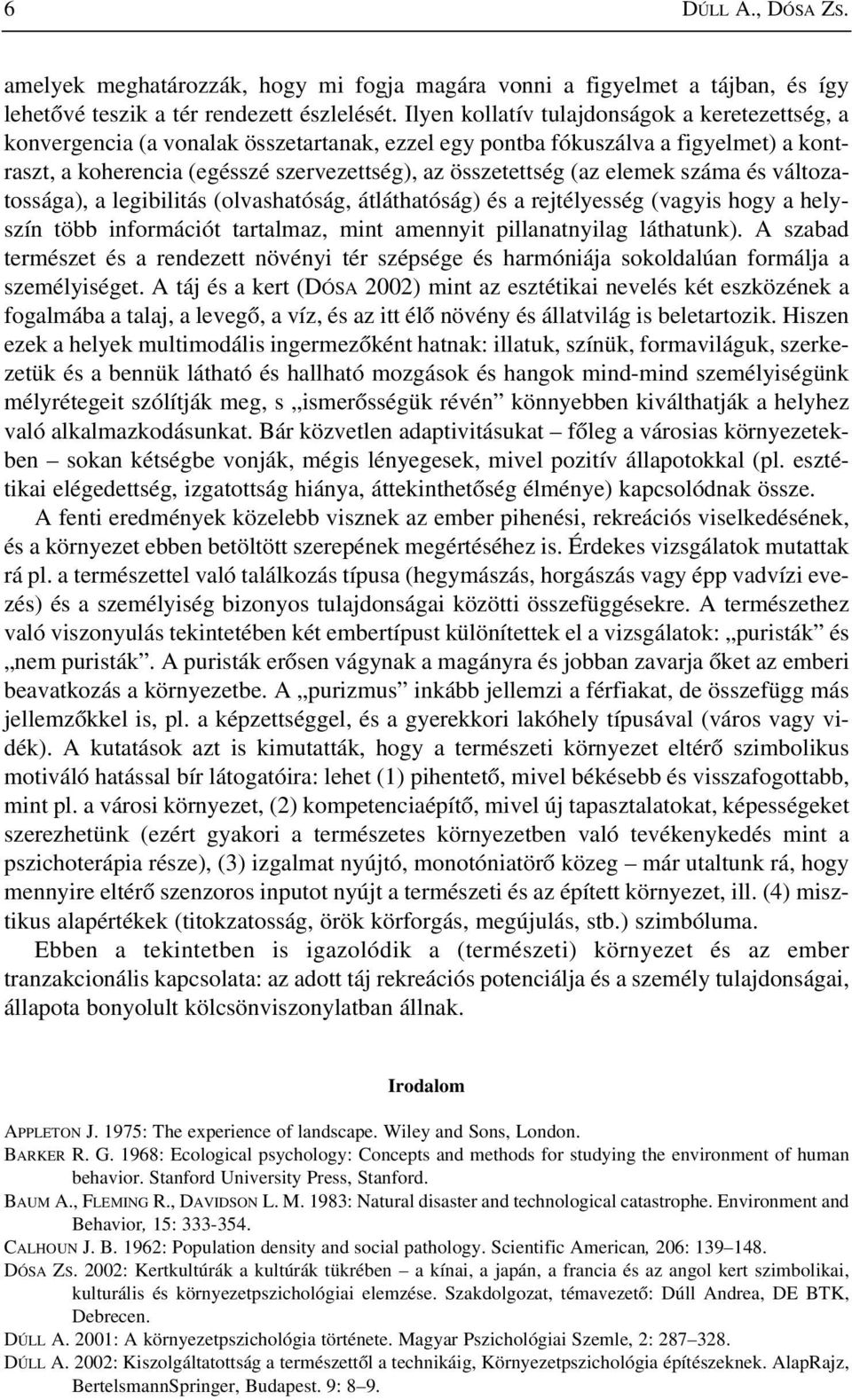 6 DÚLL A., DÓSA ZS.

amelyek meghatározzák, hogy mi fogja magára vonni a figyelmet a tájban, és így lehetővé teszik a tér rendezett észlelését. Ilyen kollatív tulajdonságok a keretezettség, a konvergencia (a vonalak összetartanak, ezzel egy pontba fókuszálva a figyelmet) a kontraszt, a koherencia (egésszé szervezettség), az összetettség (az elemek száma és változatossága), a legibilitás (olvashatóság, átláthatóság) és a rejtélyesség (vagyis hogy a helyszín több információt tartalmaz, mint amennyit pillanatnyilag láthatunk). A szabad természet és a rendezett növényi tér szépsége és harmóniája sokoldalúan formálja a személyiséget. A táj és a kert (DÓSA 2002) mint az esztétikai nevelés két eszközének a fogalmába a talaj, a levegő, a víz, és az itt élő növény és állatvilág is beletartozik. Hiszen ezek a helyek multimodális ingermezőként hatnak: illatuk, színük, formaviláguk, szerkezetük és a bennük látható és hallható mozgások és hangok mind-mind személyiségünk mélyrétegeit szólítják meg, s „ismerősségük révén” könnyebben kiválthatják a helyhez való alkalmazkodásunkat. Bár közvetlen adaptivitásukat – főleg a városias környezetekben – sokan kétségbe vonják, mégis lényegesek, mivel pozitív állapotokkal (pl. esztétikai elégedettség, izgatottság hiánya, áttekinthetőség élménye) kapcsolódnak össze.

A fenti eredmények közelebb visznek az ember pihenési, rekreációs viselkedésének, és a környezet ebben betöltött szerepének megértéséhez is. Érdekes vizsgálatok mutattak rá pl. a természettel való találkozás típusa (hegymászás, horgászás vagy épp vadvízi evezés) és a személyiség bizonyos tulajdonságai közötti összefüggésekre. A természethez való viszonyulás tekintetében két embertípust különítettek el a vizsgálatok: „puristák” és „nem puristák”. A puristák erősen vágynak a magányra és jobban zavarja őket az emberi beavatkozás a környezetbe. A „purizmus” inkább jellemzi a férfiakat, de összefügg más jellemzőkkel is, pl. a képzettséggel, és a gyerekkori lakóhely típusával (város vagy vidék). A kutatások azt is kimutatták, hogy a természeti környezet eltérő szimbolikus motiváló hatással bír látogatóira: lehet (1) pihentető, mivel békésebb és visszafogottabb, mint pl. a városi környezet, (2) kompetenciaépítő, mivel új tapasztalatokat, képességeket szerezhetünk (ezért gyakori a természetes környezetben való tevékenykedés mint a pszichoterápia része), (3) izgalmat nyújtó, monotóniatörő közeg – már utaltunk rá, hogy mennyire eltérő szenzoros inputot nyújt a természeti és az épített környezet, ill. (4) misztikus alapértékek (titokzatosság, örök körforgás, megújulás, stb.) szimbóluma.

Ebben a tekintetben is igazolódik a (természeti) környezet és az ember tranzakcionális kapcsolata: az adott táj rekreációs potenciálja és a személy tulajdonságai, állapota bonyolult kölcsönviszonylatban állnak.

Irodalom

APPLETON J. 1975: The experience of landscape. Wiley and Sons, London.
BARKER R. G. 1968: Ecological psychology: Concepts and methods for studying the environment of human behavior. Stanford University Press, Stanford.
BAUM A., FLEMING R., DAVIDSON L. M. 1983: Natural disaster and technological catastrophe. Environment and Behavior, 15: 333-354.
CALHOUN J. B. 1962: Population density and social pathology. Scientific American, 206: 139–148.
DÓSA ZS. 2002: Kertkultúrák a kultúrák tükrében – a kínai, a japán, a francia és az angol kert szimbolikai, kulturális és környezetpszichológiai elemzése. Szakdolgozat, témavezető: Dúll Andrea, DE BTK, Debrecen.
DÚLL A. 2001: A környezetpszichológia története. Magyar Pszichológiai Szemle, 2: 287–328.
DÚLL A. 2002: Kiszolgáltatottság a természettől a technikáig, Környezetpszichológia építészeknek. AlapRajz, BertelsmannSpringer, Budapest. 9: 8–9.